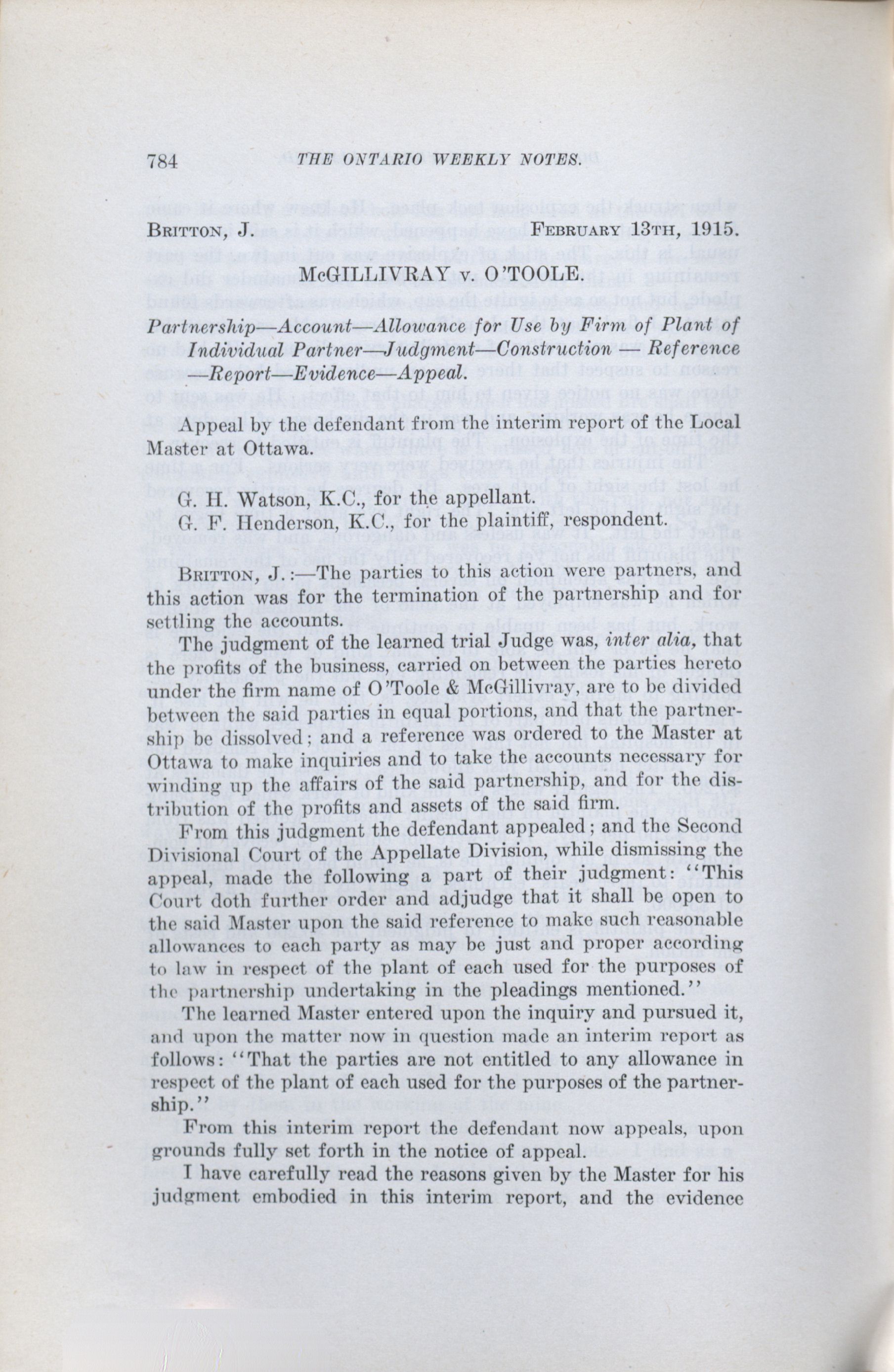 784 THE ONTARIO WEEKLY NOTES.

BRITTON, J. FEBRUARY 13TH, 1915.

McGILLIVRAY v. O'TOOLE.

Partnership—Account—Allowance for Use by Firm of Plant of Individual Partner—Judgment—Construction — Reference —Report—Evidence—Appeal.

Appeal by the defendant from the interim report of the Local Master at Ottawa.

G. H. Watson, K.C., for the appellant.
G. F. Henderson, K.C., for the plaintiff, respondent.

BRITTON, J.:—The parties to this action were partners, and this action was for the termination of the partnership and for settling the accounts.

The judgment of the learned trial Judge was, inter alia, that the profits of the business, carried on between the parties hereto under the firm name of O'Toole & McGillivray, are to be divided between the said parties in equal portions, and that the partnership be dissolved; and a reference was ordered to the Master at Ottawa to make inquiries and to take the accounts necessary for winding up the affairs of the said partnership, and for the distribution of the profits and assets of the said firm.

From this judgment the defendant appealed; and the Second Divisional Court of the Appellate Division, while dismissing the appeal, made the following a part of their judgment: "This Court doth further order and adjudge that it shall be open to the said Master upon the said reference to make such reasonable allowances to each party as may be just and proper according to law in respect of the plant of each used for the purposes of the partnership undertaking in the pleadings mentioned."

The learned Master entered upon the inquiry and pursued it, and upon the matter now in question made an interim report as follows: "That the parties are not entitled to any allowance in respect of the plant of each used for the purposes of the partnership."

From this interim report the defendant now appeals, upon grounds fully set forth in the notice of appeal.

I have carefully read the reasons given by the Master for his judgment embodied in this interim report, and the evidence